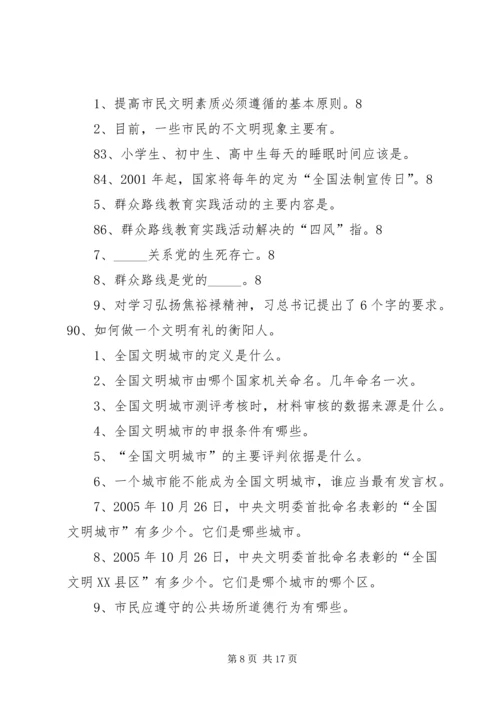 1、提高市民文明素质必须遵循的基本原则。8

2、目前，一些市民的不文明现象主要有。

83、小学生、初中生、高中生每天的睡眠时间应该是。

84、2001 年起，国家将每年的定为“全国法制宣传日”。8

5、群众路线教育实践活动的主要内容是。

86、群众路线教育实践活动解决的“四风”指。8

7、_____关系党的生死存亡。8

8、群众路线是党的_____。8

9、对学习弘扬焦裕禄精神，习总书记提出了 6 个字的要求。

90、如何做一个文明有礼的衡阳人。

1、全国文明城市的定义是什么。

2、全国文明城市由哪个国家机关命名。几年命名一次。

3、全国文明城市测评考核时，材料审核的数据来源是什么。

4、全国文明城市的申报条件有哪些。

5、“全国文明城市”的主要评判依据是什么。

6、一个城市能不能成为全国文明城市，谁应当最有发言权。

7、2005 年 10 月 26 日，中央文明委首批命名表彰的“全国文明城市”有多少个。它们是哪些城市。

8、2005 年 10 月 26 日，中央文明委首批命名表彰的“全国文明 XX 县区”有多少个。它们是哪个城市的哪个区。

9、市民应遵守的公共场所道德行为有哪些。

第 8 页 共 17 页